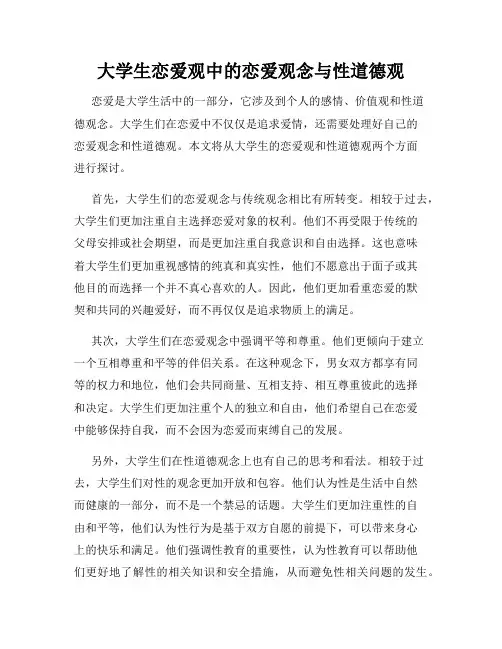 大学生恋爱观中的恋爱观念与性道德观

恋爱是大学生活中的一部分，它涉及到个人的感情、价值观和性道德观念。大学生们在恋爱中不仅仅是追求爱情，还需要处理好自己的恋爱观念和性道德观。本文将从大学生的恋爱观和性道德观两个方面进行探讨。

首先，大学生们的恋爱观念与传统观念相比有所转变。相较于过去，大学生们更加注重自主选择恋爱对象的权利。他们不再受限于传统的父母安排或社会期望，而是更加注重自我意识和自由选择。这也意味着大学生们更加重视感情的纯真和真实性，他们不愿意出于面子或其他目的而选择一个并不真心喜欢的人。因此，他们更加看重恋爱的默契和共同的兴趣爱好，而不再仅仅是追求物质上的满足。

其次，大学生们在恋爱观念中强调平等和尊重。他们更倾向于建立一个互相尊重和平等的伴侣关系。在这种观念下，男女双方都享有同等的权力和地位，他们会共同商量、互相支持、相互尊重彼此的选择和决定。大学生们更加注重个人的独立和自由，他们希望自己在恋爱中能够保持自我，而不会因为恋爱而束缚自己的发展。

另外，大学生们在性道德观念上也有自己的思考和看法。相较于过去，大学生们对性的观念更加开放和包容。他们认为性是生活中自然而健康的一部分，而不是一个禁忌的话题。大学生们更加注重性的自由和平等，他们认为性行为是基于双方自愿的前提下，可以带来身心上的快乐和满足。他们强调性教育的重要性，认为性教育可以帮助他们更好地了解性的相关知识和安全措施，从而避免性相关问题的发生。